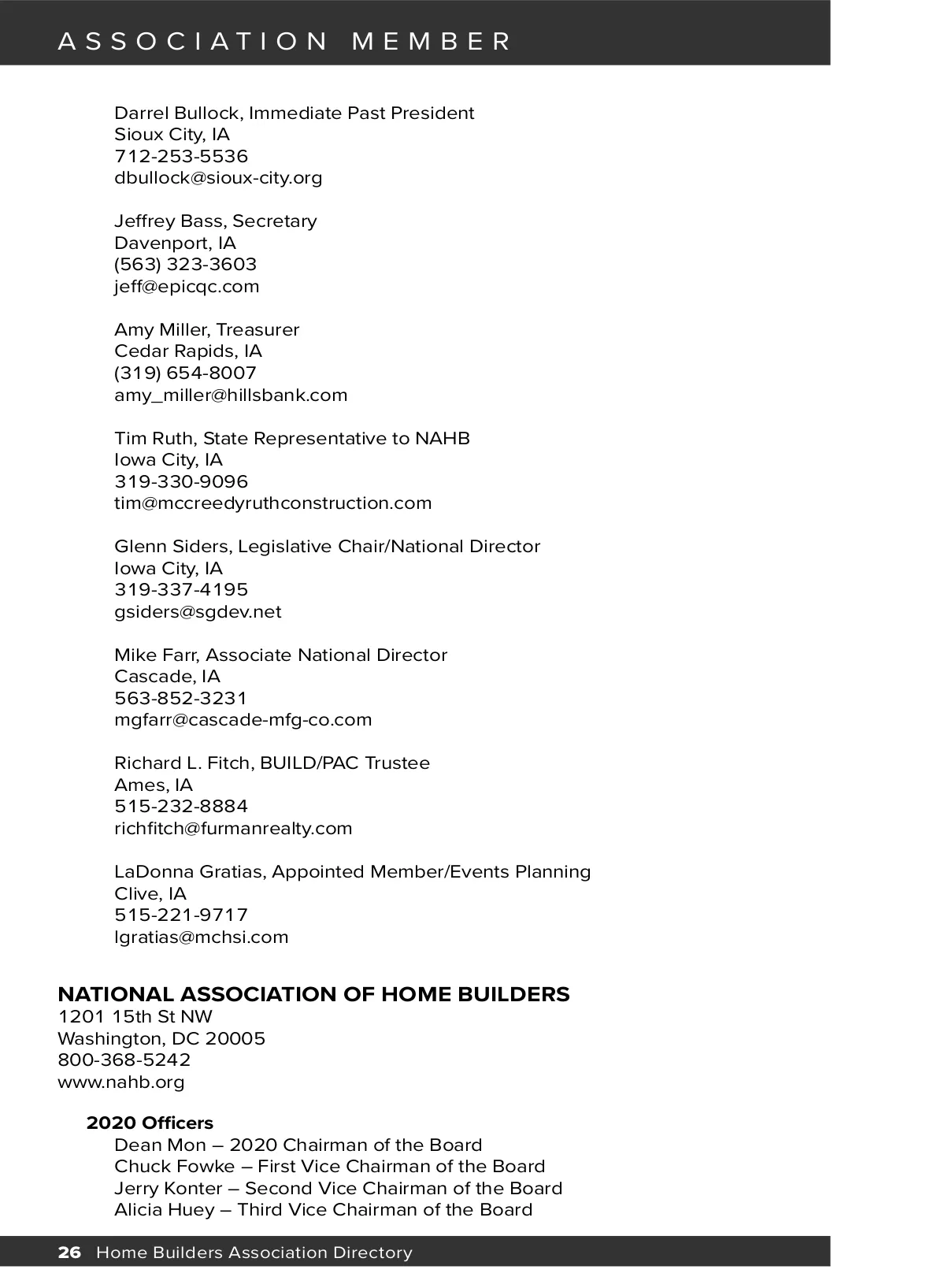 ASSOCIATION MEMBER

Darrel Bullock, Immediate Past President
Sioux City, IA
712-253-5536
dbullock@sioux-city.org

Jeffrey Bass, Secretary
Davenport, IA
(563) 323-3603
jeff@epicqc.com

Amy Miller, Treasurer
Cedar Rapids, IA
(319) 654-8007
amy_miller@hillsbank.com

Tim Ruth, State Representative to NAHB
Iowa City, IA
319-330-9096
tim@mccreedyruthconstruction.com

Glenn Siders, Legislative Chair/National Director
Iowa City, IA
319-337-4195
gsiders@sgdev.net

Mike Farr, Associate National Director
Cascade, IA
563-852-3231
mgfarr@cascade-mfg-co.com

Richard L. Fitch, BUILD/PAC Trustee
Ames, IA
515-232-8884
richfitch@furmanrealty.com

LaDonna Gratias, Appointed Member/Events Planning
Clive, IA
515-221-9717
lgratias@mchsi.com

NATIONAL ASSOCIATION OF HOME BUILDERS
1201 15th St NW
Washington, DC 20005
800-368-5242
www.nahb.org

2020 Officers
Dean Mon – 2020 Chairman of the Board
Chuck Fowke – First Vice Chairman of the Board
Jerry Konter – Second Vice Chairman of the Board
Alicia Huey – Third Vice Chairman of the Board

26 Home Builders Association Directory